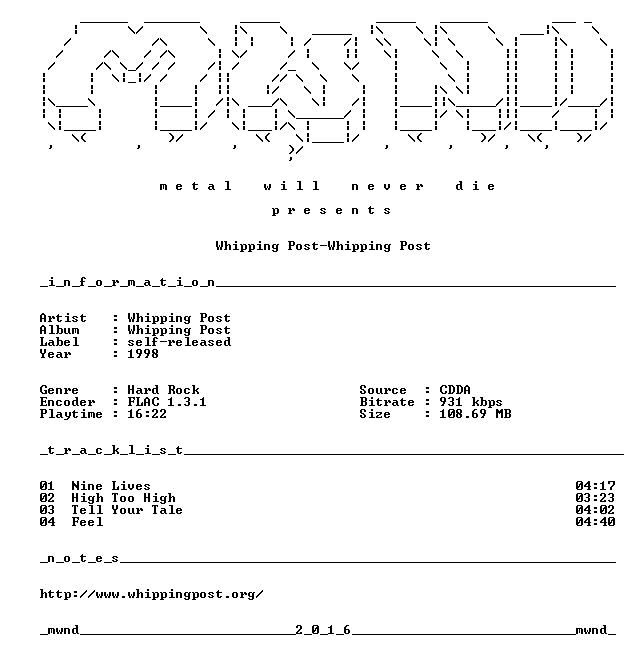 m e t a l   w i l l   n e v e r   d i e

p r e s e n t s

Whipping Post-Whipping Post

_i_n_f_o_r_m_a_t_i_o_n____

Artist : Whipping Post
Album : Whipping Post
Label : self-released
Year : 1998

Genre : Hard Rock
Encoder : FLAC 1.3.1
Playtime : 16:22

Source : CDDA
Bitrate : 931 kbps
Size : 108.69 MB

_t_r_a_c_k_l_i_s_t____

01 Nine Lives 04:17
02 High Too High 03:23
03 Tell Your Tale 04:02
04 Feel 04:40

_n_o_t_e_s____

http://www.whippingpost.org/

_mwnd____2_0_1_6____mwnd_